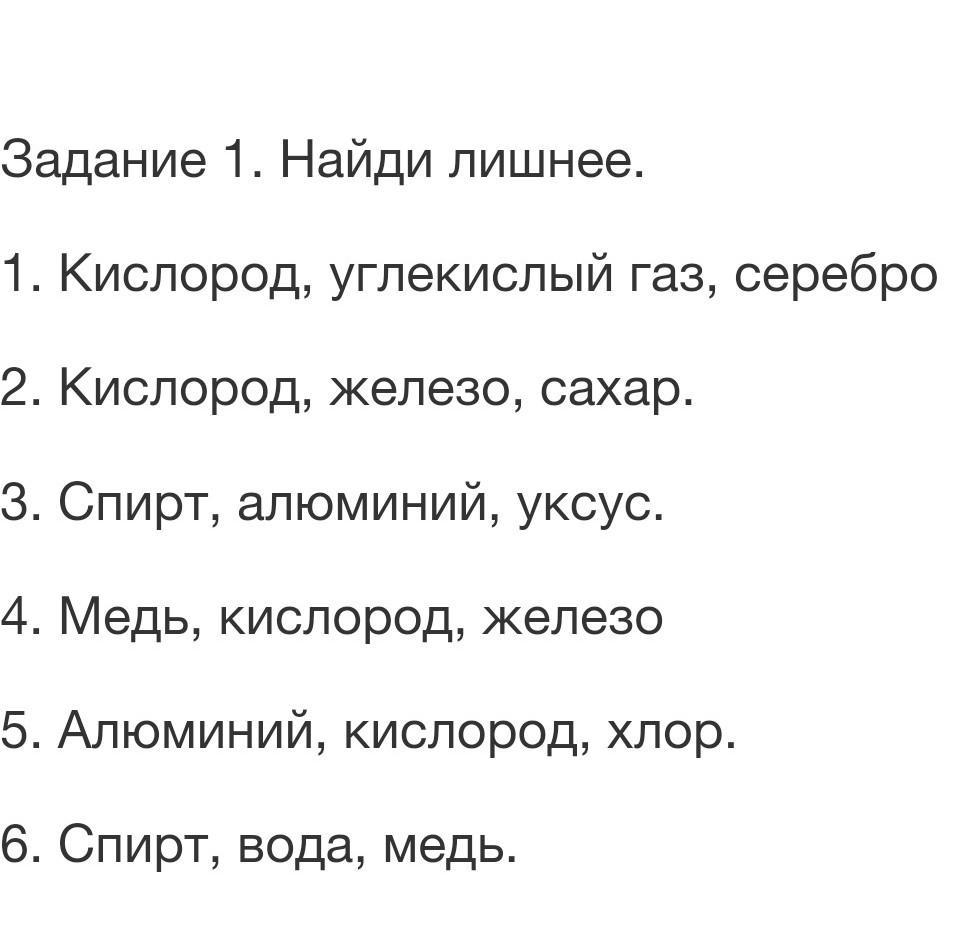 Задание 1. Найди лишнее.

1. Кислород, углекислый газ, серебро

2. Кислород, железо, сахар.

3. Спирт, алюминий, уксус.

4. Медь, кислород, железо

5. Алюминий, кислород, хлор.

6. Спирт, вода, медь.